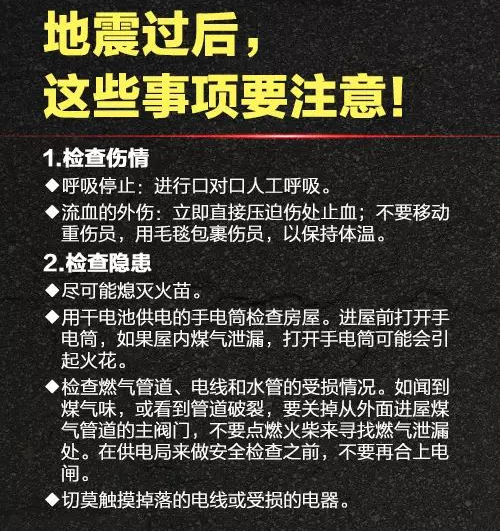 地震过后，
这些事项要注意！

1.检查伤情

◆呼吸停止：进行口对口人工呼吸。

◆流血的外伤：立即直接压迫伤处止血；不要移动重伤员，用毛毯包裹伤员，以保持体温。

2.检查隐患

◆尽可能熄灭火苗。

◆用干电池供电的手电筒检查房屋。进屋前打开手电筒，如果屋内煤气泄漏，打开手电筒可能会引起火花。

◆检查燃气管道、电线和水管的受损情况。如闻到煤气味，或看到管道破裂，要关掉从外面进屋煤气管道的主阀门，不要点燃火柴来寻找燃气泄漏处。在供电局来做安全检查之前，不要再合上电闸。

◆切莫触摸掉落的电线或受损的电器。